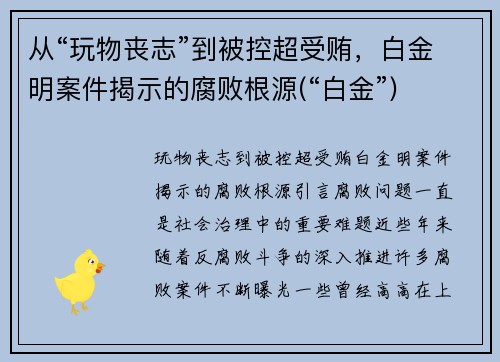 从“玩物丧志”到被控超受贿，白金明案件揭示的腐败根源(“白金”)

玩物丧志到被控超受贿白金明案件揭示的腐败根源引言腐败问题一直是社会治理中的重要难题近些年来随着反腐败斗争的深入推进许多腐败案件不断曝光一些曾经高高在上